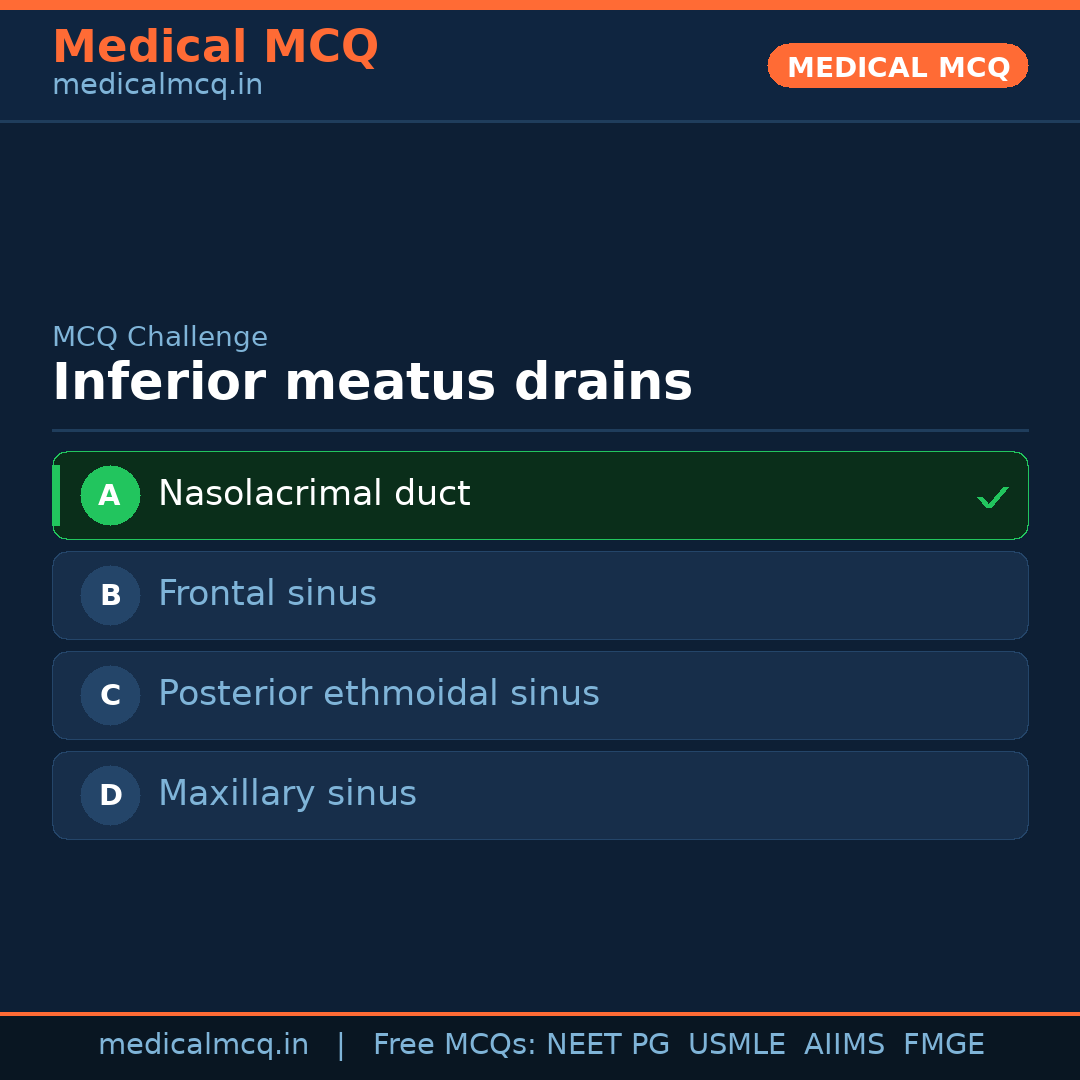 Medical MCQ
medicalmcq.in

MEDICAL MCQ

MCQ Challenge

Inferior meatus drains

A Nasolacrimal duct ✓

B Frontal sinus

C Posterior ethmoidal sinus

D Maxillary sinus

medicalmcq.in | Free MCQs: NEET PG USMLE AIIMS FMGE